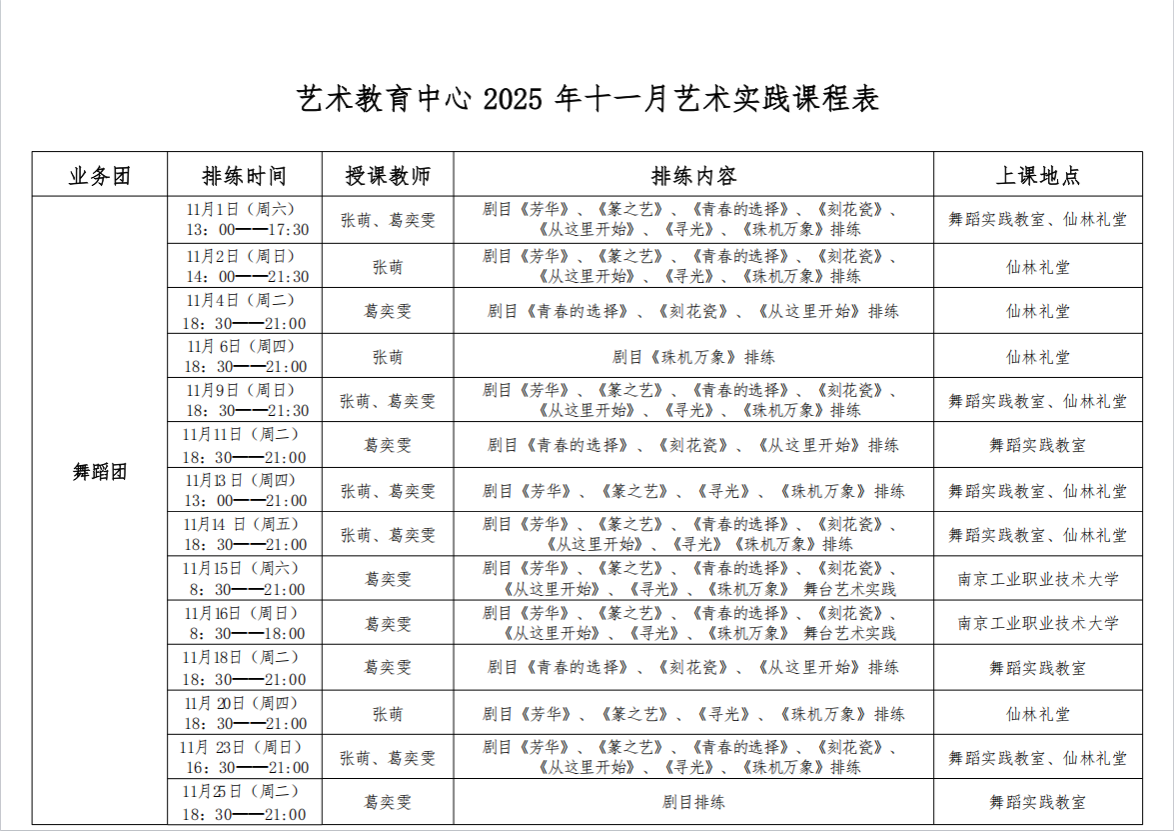 艺术教育中心 2025 年十一月艺术实践课程表

| 业务团 | 排练时间 | 授课教师 | 排练内容 | 上课地点 |
|---|---|---|---|---|
| 舞蹈团 | 11月1日（周六） 13：00——17:30 | 张萌、葛奕雯 | 剧目《芳华》、《篆之艺》、《青春的选择》、《刻花瓷》、《从这里开始》、《寻光》、《珠机万象》排练 | 舞蹈实践教室、仙林礼堂 |
| | 11月2日（周日） 14：00——21:30 | 张萌 | 剧目《芳华》、《篆之艺》、《青春的选择》、《刻花瓷》、《从这里开始》、《寻光》、《珠机万象》排练 | 仙林礼堂 |
| | 11月4日（周二） 18：30——21:00 | 葛奕雯 | 剧目《青春的选择》、《刻花瓷》、《从这里开始》排练 | 仙林礼堂 |
| | 11月 6日（周四） 18：30——21:00 | 张萌 | 剧目《珠机万象》排练 | 仙林礼堂 |
| | 11月9日（周日） 18：30——21:30 | 张萌、葛奕雯 | 剧目《芳华》、《篆之艺》、《青春的选择》、《刻花瓷》、《从这里开始》、《寻光》、《珠机万象》排练 | 舞蹈实践教室、仙林礼堂 |
| | 11月11日（周二） 18：30——21:00 | 葛奕雯 | 剧目《青春的选择》、《刻花瓷》、《从这里开始》排练 | 舞蹈实践教室 |
| | 11月13日（周四） 13：00——21:00 | 张萌、葛奕雯 | 剧目《芳华》、《篆之艺》、《寻光》、《珠机万象》排练 | 舞蹈实践教室、仙林礼堂 |
| | 11月14 日（周五） 18：30——21:00 | 张萌、葛奕雯 | 剧目《芳华》、《篆之艺》、《青春的选择》、《刻花瓷》、《从这里开始》、《寻光》《珠机万象》排练 | 舞蹈实践教室、仙林礼堂 |
| | 11月15日（周六） 8：30——21:00 | 葛奕雯 | 剧目《芳华》、《篆之艺》、《青春的选择》、《刻花瓷》、《从这里开始》、《寻光》、《珠机万象》 舞台艺术实践 | 南京工业职业技术大学 |
| | 11月16日（周日） 8：30——18:00 | 葛奕雯 | 剧目《芳华》、《篆之艺》、《青春的选择》、《刻花瓷》、《从这里开始》、《寻光》、《珠机万象》 舞台艺术实践 | 南京工业职业技术大学 |
| | 11月18日（周二） 18：30——21:00 | 葛奕雯 | 剧目《青春的选择》、《刻花瓷》、《从这里开始》排练 | 舞蹈实践教室 |
| | 11月 20日（周四） 18：30——21:00 | 张萌 | 剧目《芳华》、《篆之艺》、《寻光》、《珠机万象》排练 | 仙林礼堂 |
| | 11月 23日（周日） 16：30——21:00 | 张萌、葛奕雯 | 剧目《芳华》、《篆之艺》、《青春的选择》、《刻花瓷》、《从这里开始》、《寻光》、《珠机万象》排练 | 舞蹈实践教室、仙林礼堂 |
| | 11月25日（周二） 18：30——21:00 | 葛奕雯 | 剧目排练 | 舞蹈实践教室 |